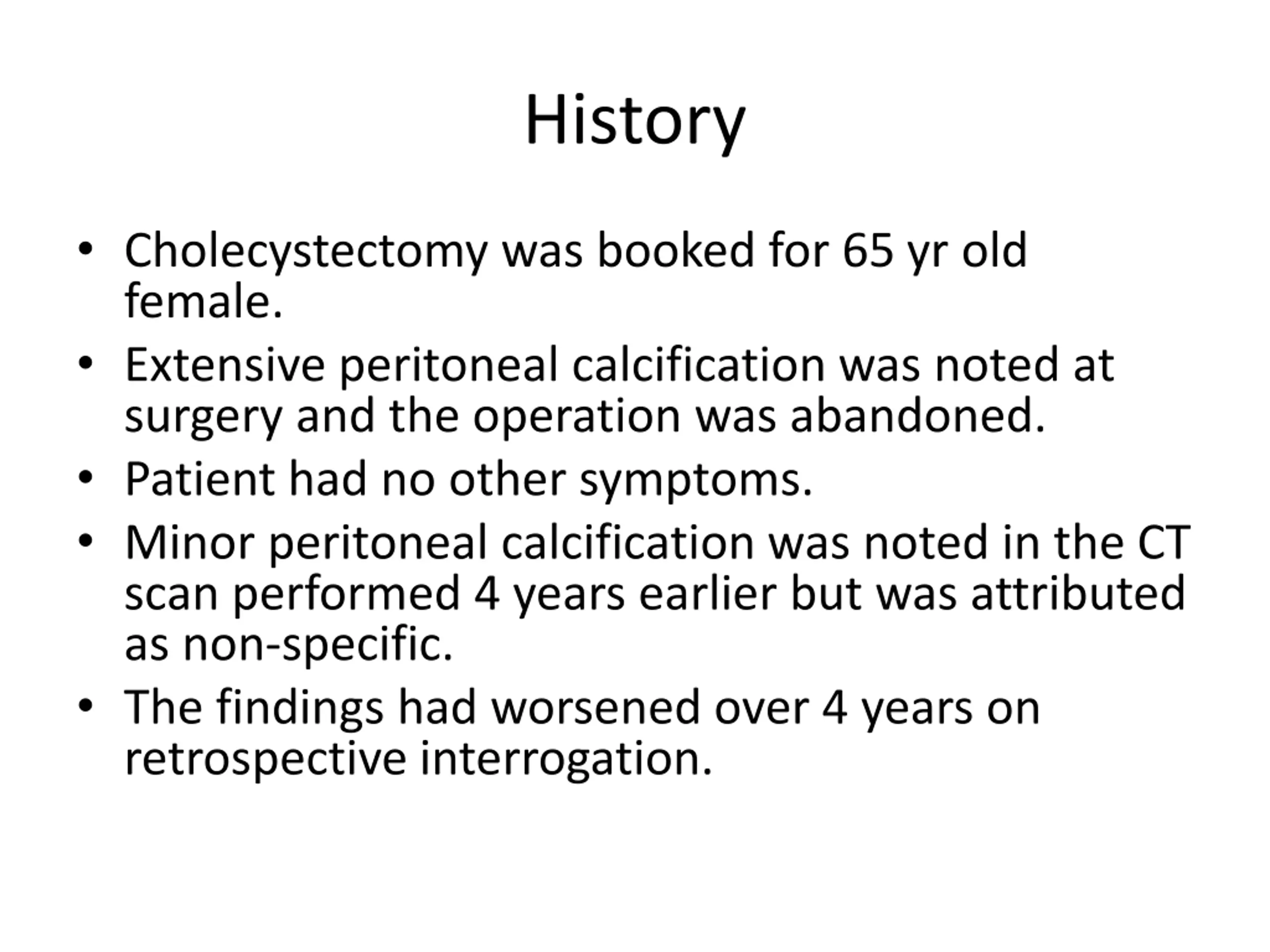 History

• Cholecystectomy was booked for 65 yr old female.
• Extensive peritoneal calcification was noted at surgery and the operation was abandoned.
• Patient had no other symptoms.
• Minor peritoneal calcification was noted in the CT scan performed 4 years earlier but was attributed as non-specific.
• The findings had worsened over 4 years on retrospective interrogation.